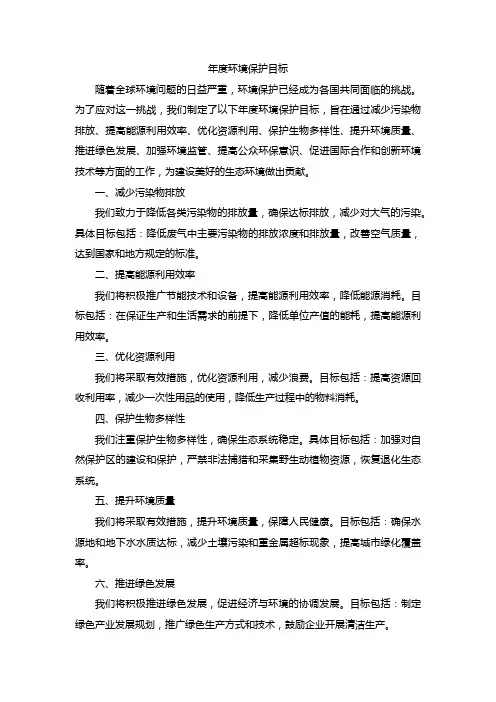 年度环境保护目标

随着全球环境问题的日益严重，环境保护已经成为各国共同面临的挑战。为了应对这一挑战，我们制定了以下年度环境保护目标，旨在通过减少污染物排放、提高能源利用效率、优化资源利用、保护生物多样性、提升环境质量、推进绿色发展、加强环境监管、提高公众环保意识、促进国际合作和创新环境技术等方面的工作，为建设美好的生态环境做出贡献。

一、减少污染物排放

我们致力于降低各类污染物的排放量，确保达标排放，减少对大气的污染。具体目标包括：降低废气中主要污染物的排放浓度和排放量，改善空气质量，达到国家和地方规定的标准。

二、提高能源利用效率

我们将积极推广节能技术和设备，提高能源利用效率，降低能源消耗。目标包括：在保证生产和生活需求的前提下，降低单位产值的能耗，提高能源利用效率。

三、优化资源利用

我们将采取有效措施，优化资源利用，减少浪费。目标包括：提高资源回收利用率，减少一次性用品的使用，降低生产过程中的物料消耗。

四、保护生物多样性

我们注重保护生物多样性，确保生态系统稳定。具体目标包括：加强对自然保护区的建设和保护，严禁非法捕猎和采集野生动植物资源，恢复退化生态系统。

五、提升环境质量

我们将采取有效措施，提升环境质量，保障人民健康。目标包括：确保水源地和地下水水质达标，减少土壤污染和重金属超标现象，提高城市绿化覆盖率。

六、推进绿色发展

我们将积极推进绿色发展，促进经济与环境的协调发展。目标包括：制定绿色产业发展规划，推广绿色生产方式和技术，鼓励企业开展清洁生产。